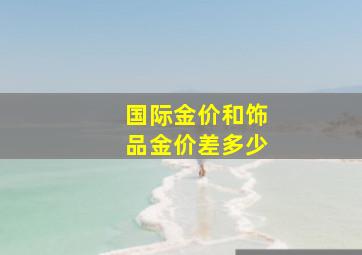 国际金价和饰品金价差多少